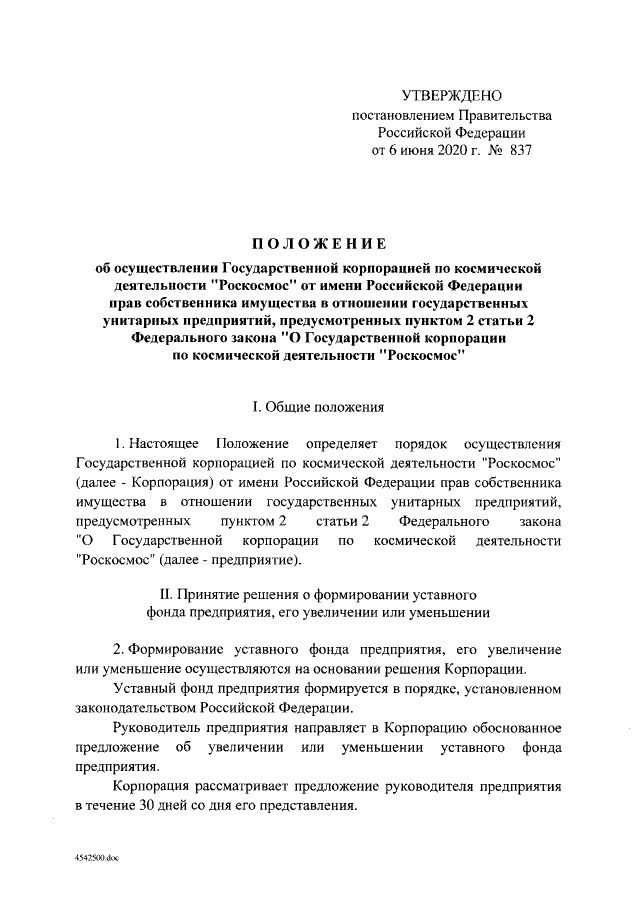 УТВЕРЖДЕНО
постановлением Правительства
Российской Федерации
от 6 июня 2020 г. № 837

ПОЛОЖЕНИЕ

об осуществлении Государственной корпорацией по космической деятельности "Роскосмос" от имени Российской Федерации прав собственника имущества в отношении государственных унитарных предприятий, предусмотренных пунктом 2 статьи 2 Федерального закона "О Государственной корпорации по космической деятельности "Роскосмос"

I. Общие положения

1. Настоящее Положение определяет порядок осуществления Государственной корпорацией по космической деятельности "Роскосмос" (далее - Корпорация) от имени Российской Федерации прав собственника имущества в отношении государственных унитарных предприятий, предусмотренных пунктом 2 статьи 2 Федерального закона "О Государственной корпорации по космической деятельности "Роскосмос" (далее - предприятие).

II. Принятие решения о формировании уставного фонда предприятия, его увеличении или уменьшении

2. Формирование уставного фонда предприятия, его увеличение или уменьшение осуществляются на основании решения Корпорации.

Уставный фонд предприятия формируется в порядке, установленном законодательством Российской Федерации.

Руководитель предприятия направляет в Корпорацию обоснованное предложение об увеличении или уменьшении уставного фонда предприятия.

Корпорация рассматривает предложение руководителя предприятия в течение 30 дней со дня его представления.

4542500.doc